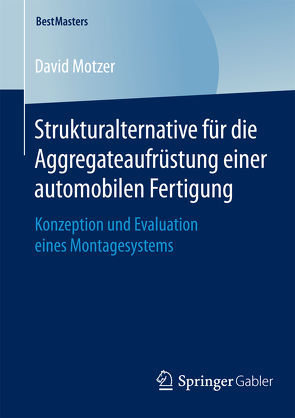 BestMasters

David Motzer

Strukturalternative für die Aggregateaufrüstung einer automobilen Fertigung

Konzeption und Evaluation eines Montagesystems

Springer Gabler